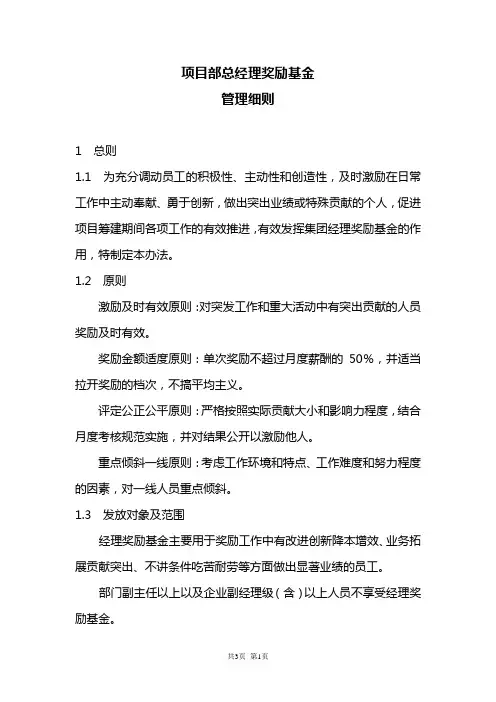 项目部总经理奖励基金
管理细则

1 总则

1.1 为充分调动员工的积极性、主动性和创造性，及时激励在日常工作中主动奉献、勇于创新，做出突出业绩或特殊贡献的个人，促进项目筹建期间各项工作的有效推进，有效发挥集团经理奖励基金的作用，特制定本办法。

1.2 原则

激励及时有效原则：对突发工作和重大活动中有突出贡献的人员奖励及时有效。

奖励金额适度原则：单次奖励不超过月度薪酬的 50%，并适当拉开奖励的档次，不搞平均主义。

评定公正公平原则：严格按照实际贡献大小和影响力程度，结合月度考核规范实施，并对结果公开以激励他人。

重点倾斜一线原则：考虑工作环境和特点、工作难度和努力程度的因素，对一线人员重点倾斜。

1.3 发放对象及范围

经理奖励基金主要用于奖励工作中有改进创新降本增效、业务拓展贡献突出、不讲条件吃苦耐劳等方面做出显著业绩的员工。

部门副主任以上以及企业副经理级（含）以上人员不享受经理奖励基金。

共3页 第1页